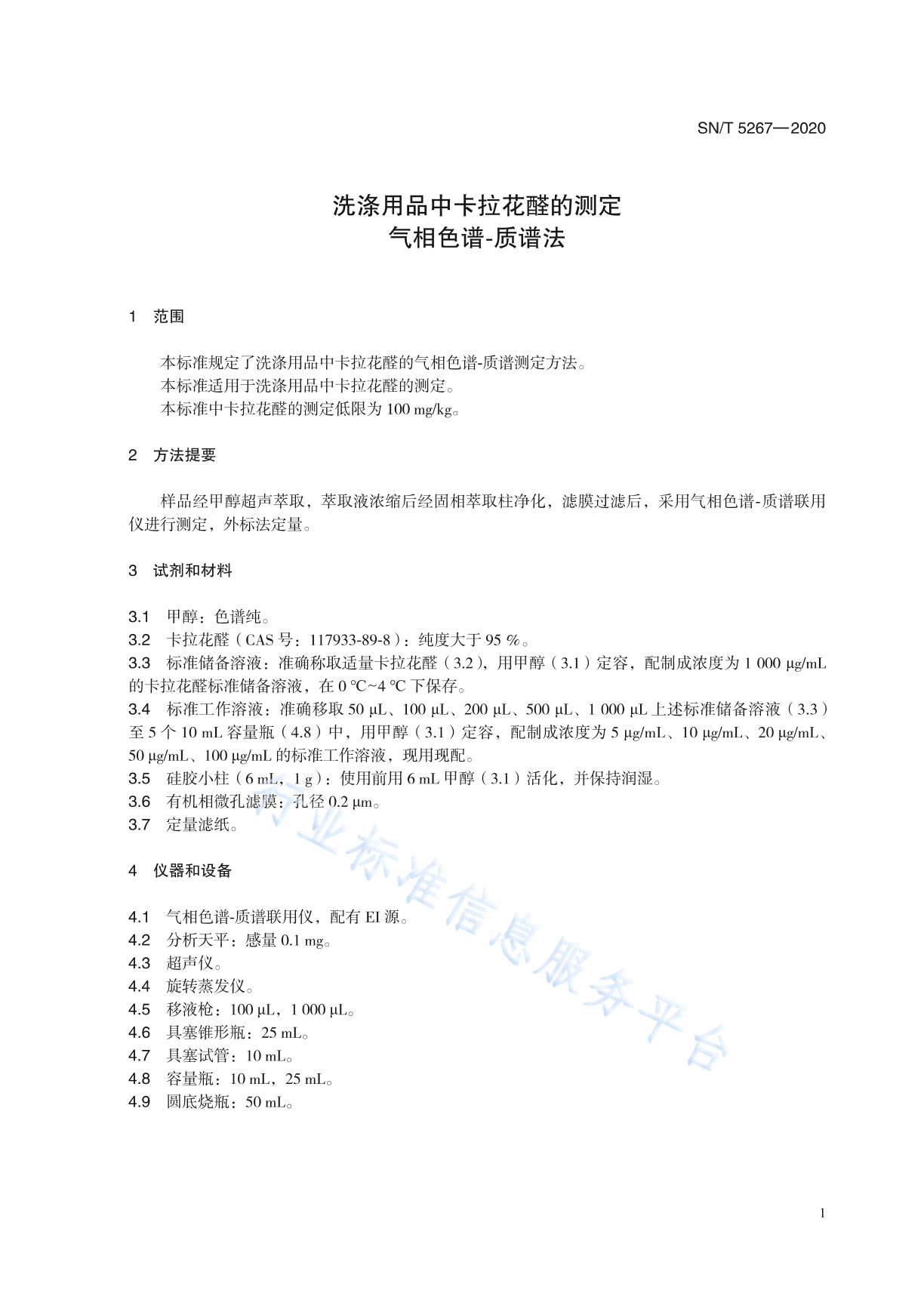 SN/T 5267—2020

洗涤用品中卡拉花醛的测定
气相色谱-质谱法

1 范围

本标准规定了洗涤用品中卡拉花醛的气相色谱-质谱测定方法。
本标准适用于洗涤用品中卡拉花醛的测定。
本标准中卡拉花醛的测定低限为 100 mg/kg。

2 方法提要

样品经甲醇超声萃取，萃取液浓缩后经固相萃取柱净化，滤膜过滤后，采用气相色谱-质谱联用仪进行测定，外标法定量。

3 试剂和材料

3.1 甲醇：色谱纯。
3.2 卡拉花醛（CAS 号：117933-89-8）：纯度大于 95 %。
3.3 标准储备溶液：准确称取适量卡拉花醛（3.2），用甲醇（3.1）定容，配制成浓度为 1 000 μg/mL 的卡拉花醛标准储备溶液，在 0 ℃~4 ℃ 下保存。
3.4 标准工作溶液：准确移取 50 μL、100 μL、200 μL、500 μL、1 000 μL 上述标准储备溶液（3.3）至 5 个 10 mL 容量瓶（4.8）中，用甲醇（3.1）定容，配制成浓度为 5 μg/mL、10 μg/mL、20 μg/mL、50 μg/mL、100 μg/mL 的标准工作溶液，现用现配。
3.5 硅胶小柱（6 mL，1 g）：使用前用 6 mL 甲醇（3.1）活化，并保持润湿。
3.6 有机相微孔滤膜：孔径 0.2 μm。
3.7 定量滤纸。

4 仪器和设备

4.1 气相色谱-质谱联用仪，配有 EI 源。
4.2 分析天平：感量 0.1 mg。
4.3 超声仪。
4.4 旋转蒸发仪。
4.5 移液枪：100 μL，1 000 μL。
4.6 具塞锥形瓶：25 mL。
4.7 具塞试管：10 mL。
4.8 容量瓶：10 mL，25 mL。
4.9 圆底烧瓶：50 mL。

行业标准信息服务平台

1